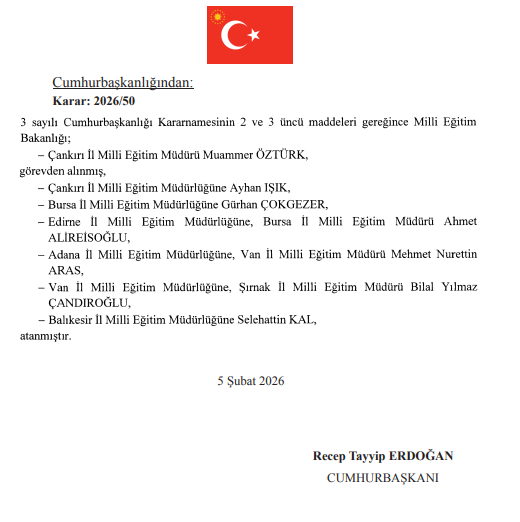 Cumhurbaşkanlığından:
Karar: 2026/50

3 sayılı Cumhurbaşkanlığı Kararnamesinin 2 ve 3 üncü maddeleri gereğince Milli Eğitim Bakanlığı;

– Çankırı İl Milli Eğitim Müdürü Muammer ÖZTÜRK,

görevden alınmış,

– Çankırı İl Milli Eğitim Müdürlüğüne Ayhan IŞIK,

– Bursa İl Milli Eğitim Müdürlüğüne Gürhan ÇOKGEZER,

– Edirne İl Milli Eğitim Müdürlüğüne, Bursa İl Milli Eğitim Müdürü Ahmet ALİREİSOĞLU,

– Adana İl Milli Eğitim Müdürlüğüne, Van İl Milli Eğitim Müdürü Mehmet Nurettin ARAS,

– Van İl Milli Eğitim Müdürlüğüne, Şırnak İl Milli Eğitim Müdürü Bilal Yılmaz ÇANDIROĞLU,

– Balıkesir İl Milli Eğitim Müdürlüğüne Selehattin KAL,

atanmıştır.

5 Şubat 2026

Recep Tayyip ERDOĞAN
CUMHURBAŞKANI